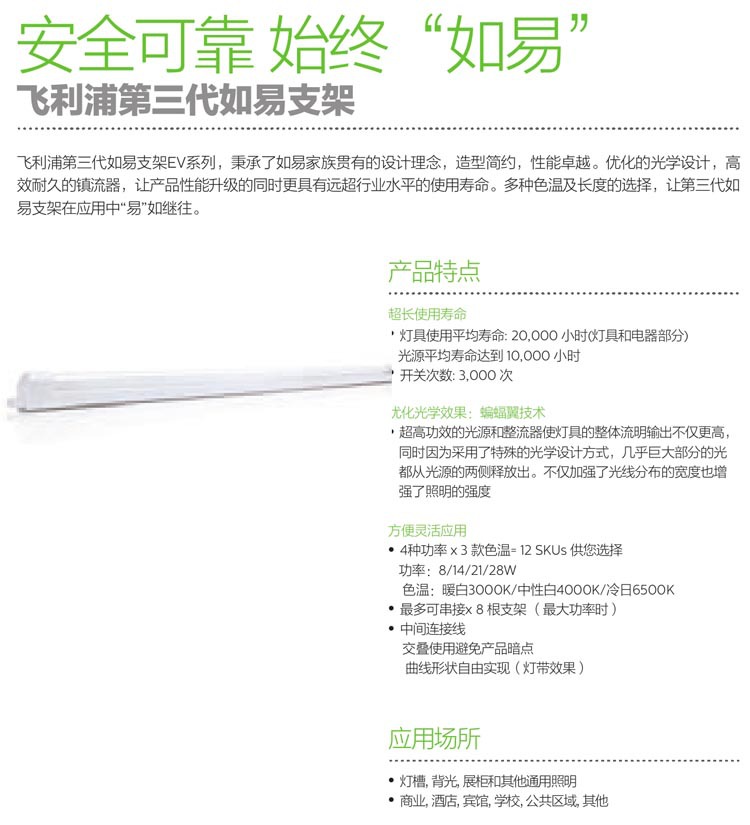 安全可靠 始终“如易”
飞利浦第三代如易支架

飞利浦第三代如易支架EV系列，秉承了如易家族贯有的设计理念，造型简约，性能卓越。优化的光学设计，高效耐久的镇流器，让产品性能升级的同时更具有远超行业水平的使用寿命。多种色温及长度的选择，让第三代如易支架在应用中“易”如继往。

产品特点

超长使用寿命
• 灯具使用平均寿命: 20,000 小时(灯具和电器部分)
光源平均寿命达到 10,000 小时
• 开关次数: 3,000 次

尤化光学效果：蝙蝠翼技术
• 超高功效的光源和整流器使灯具的整体流明输出不仅更高，同时因为采用了特殊的光学设计方式，几乎巨大部分的光都从光源的两侧释放出。不仅加强了光线分布的宽度也增强了照明的强度

方便灵活应用
• 4种功率 x 3 款色温= 12 SKUs 供您选择
功率：8/14/21/28W
色温：暖白3000K/中性白4000K/冷日6500K
• 最多可串接x 8 根支架（最大功率时）
• 中间连接线
交叠使用避免产品暗点
曲线形状自由实现（灯带效果）

应用场所

• 灯槽, 背光, 展柜和其他通用照明
• 商业, 酒店, 宾馆, 学校, 公共区域, 其他